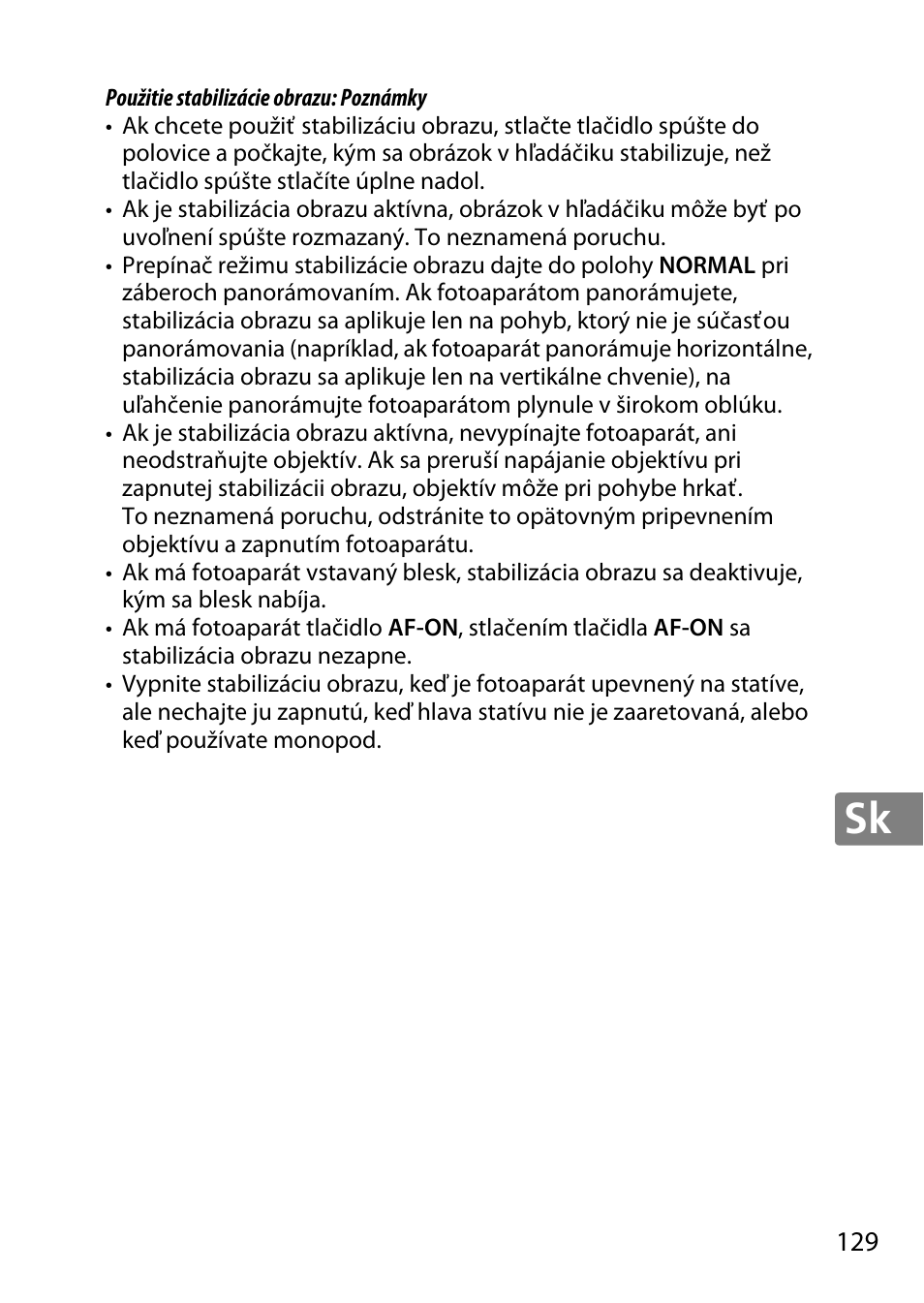 Použitie stabilizácie obrazu: Poznámky

• Ak chcete použiť stabilizáciu obrazu, stlačte tlačidlo spúšte do polovice a počkajte, kým sa obrázok v hľadáčiku stabilizuje, než tlačidlo spúšte stlačíte úplne nadol.
• Ak je stabilizácia obrazu aktívna, obrázok v hľadáčiku môže byť po uvoľnení spúšte rozmazaný. To neznamená poruchu.
• Prepínač režimu stabilizácie obrazu dajte do polohy NORMAL pri záberoch panorámovaním. Ak fotoaparátom panorámujete, stabilizácia obrazu sa aplikuje len na pohyb, ktorý nie je súčasťou panorámovania (napríklad, ak fotoaparát panorámuje horizontálne, stabilizácia obrazu sa aplikuje len na vertikálne chvenie), na uľahčenie panorámujte fotoaparátom plynule v širokom oblúku.
• Ak je stabilizácia obrazu aktívna, nevypínajte fotoaparát, ani neodstraňujte objektív. Ak sa preruší napájanie objektívu pri zapnutej stabilizácii obrazu, objektív môže pri pohybe hrkať. To neznamená poruchu, odstránite to opätovným pripevnením objektívu a zapnutím fotoaparátu.
• Ak má fotoaparát vstavaný blesk, stabilizácia obrazu sa deaktivuje, kým sa blesk nabíja.
• Ak má fotoaparát tlačidlo AF-ON, stlačením tlačidla AF-ON sa stabilizácia obrazu nezapne.
• Vypnite stabilizáciu obrazu, keď je fotoaparát upevnený na statíve, ale nechajte ju zapnutú, keď hlava statívu nie je zaaretovaná, alebo keď používate monopod.

Sk

129